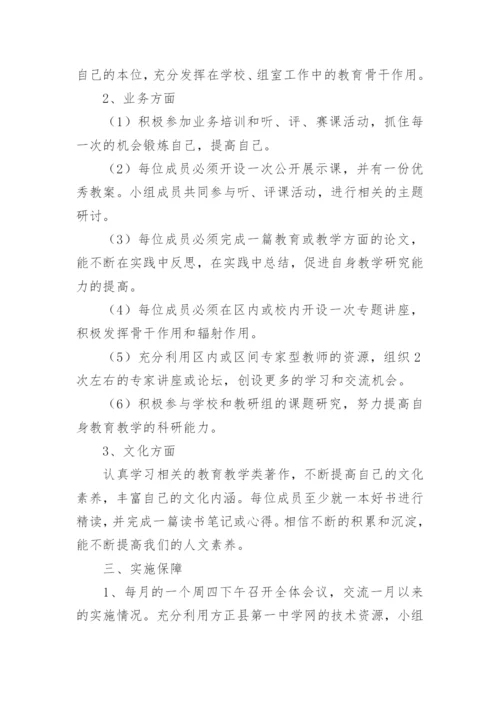 自己的本位，充分发挥在学校、组室工作中的教育骨干作用。

2、业务方面

（1）积极参加业务培训和听、评、赛课活动，抓住每一次的机会锻炼自己，提高自己。

（2）每位成员必须开设一次公开展示课，并有一份优秀教案。小组成员共同参与听、评课活动，进行相关的主题研讨。

（3）每位成员必须完成一篇教育或教学方面的论文，能不断在实践中反思，在实践中总结，促进自身教学研究能力的提高。

（4）每位成员必须在区内或校内开设一次专题讲座，积极发挥骨干作用和辐射作用。

（5）充分利用区内或区间专家型教师的资源，组织2次左右的专家讲座或论坛，创设更多的学习和交流机会。

（6）积极参与学校和教研组的课题研究，努力提高自身教育教学的科研能力。

3、文化方面

认真学习相关的教育教学类著作，不断提高自己的文化素养，丰富自己的文化内涵。每位成员至少就一本好书进行精读，并完成一篇读书笔记或心得。相信不断的积累和沉淀，能不断提高我们的人文素养。

三、实施保障

1、每月的一个周四下午召开全体会议，交流一月以来的实施情况。充分利用方正县第一中学网的技术资源，小组